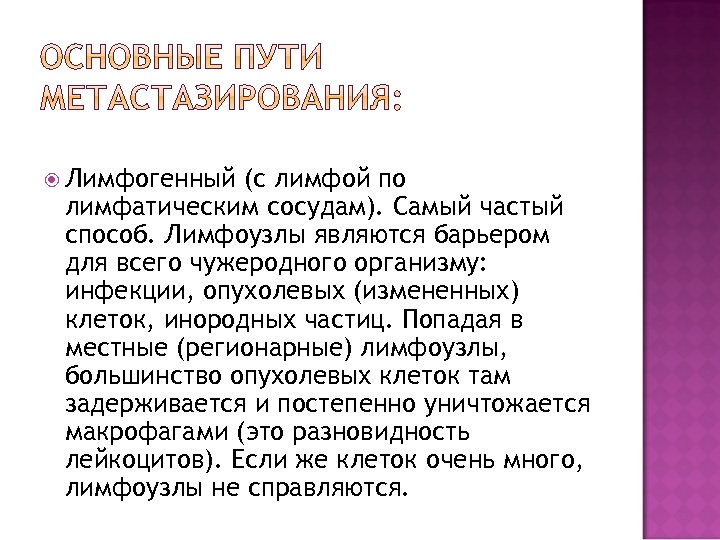 ОСНОВНЫЕ ПУТИ МЕТАСТАЗИРОВАНИЯ:

Лимфогенный (с лимфой по лимфатическим сосудам). Самый частый способ. Лимфоузлы являются барьером для всего чужеродного организму: инфекции, опухолевых (измененных) клеток, инородных частиц. Попадая в местные (регионарные) лимфоузлы, большинство опухолевых клеток там задерживается и постепенно уничтожается макрофагами (это разновидность лейкоцитов). Если же клеток очень много, лимфоузлы не справляются.